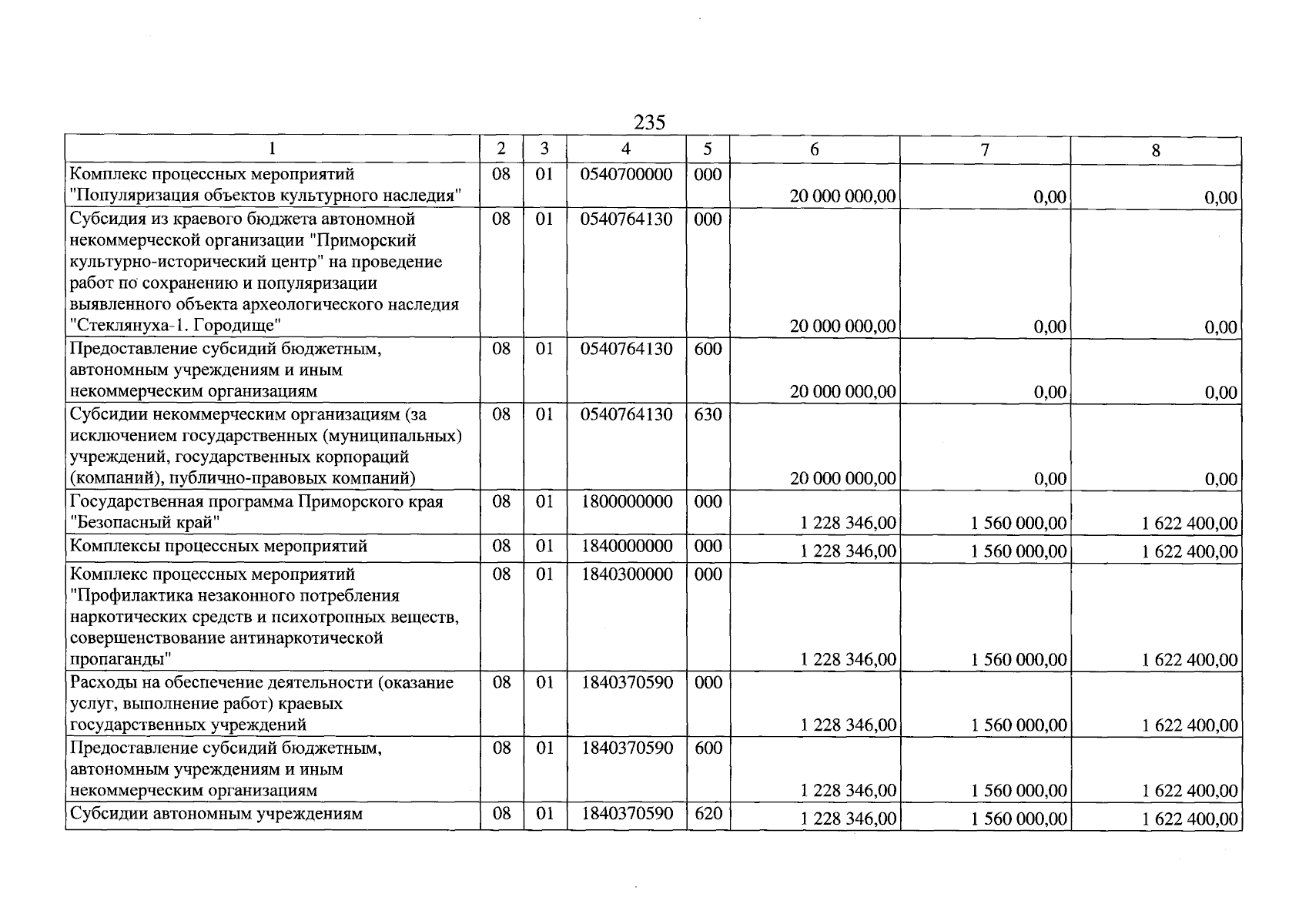 235

| 1 | 2 | 3 | 4 | 5 | 6 | 7 | 8 |
|---|---|---|---|---|---|---|---|
| Комплекс процессных мероприятий "Популяризация объектов культурного наследия" | 08 | 01 | 0540700000 | 000 | 20 000 000,00 | 0,00 | 0,00 |
| Субсидия из краевого бюджета автономной некоммерческой организации "Приморский культурно-исторический центр" на проведение работ по сохранению и популяризации выявленного объекта археологического наследия "Стеклянуха-1. Городище" | 08 | 01 | 0540764130 | 000 | 20 000 000,00 | 0,00 | 0,00 |
| Предоставление субсидий бюджетным, автономным учреждениям и иным некоммерческим организациям | 08 | 01 | 0540764130 | 600 | 20 000 000,00 | 0,00 | 0,00 |
| Субсидии некоммерческим организациям (за исключением государственных (муниципальных) учреждений, государственных корпораций (компаний), публично-правовых компаний) | 08 | 01 | 0540764130 | 630 | 20 000 000,00 | 0,00 | 0,00 |
| Государственная программа Приморского края "Безопасный край" | 08 | 01 | 1800000000 | 000 | 1 228 346,00 | 1 560 000,00 | 1 622 400,00 |
| Комплексы процессных мероприятий | 08 | 01 | 1840000000 | 000 | 1 228 346,00 | 1 560 000,00 | 1 622 400,00 |
| Комплекс процессных мероприятий "Профилактика незаконного потребления наркотических средств и психотропных веществ, совершенствование антинаркотической пропаганды" | 08 | 01 | 1840300000 | 000 | 1 228 346,00 | 1 560 000,00 | 1 622 400,00 |
| Расходы на обеспечение деятельности (оказание услуг, выполнение работ) краевых государственных учреждений | 08 | 01 | 1840370590 | 000 | 1 228 346,00 | 1 560 000,00 | 1 622 400,00 |
| Предоставление субсидий бюджетным, автономным учреждениям и иным некоммерческим организациям | 08 | 01 | 1840370590 | 600 | 1 228 346,00 | 1 560 000,00 | 1 622 400,00 |
| Субсидии автономным учреждениям | 08 | 01 | 1840370590 | 620 | 1 228 346,00 | 1 560 000,00 | 1 622 400,00 |